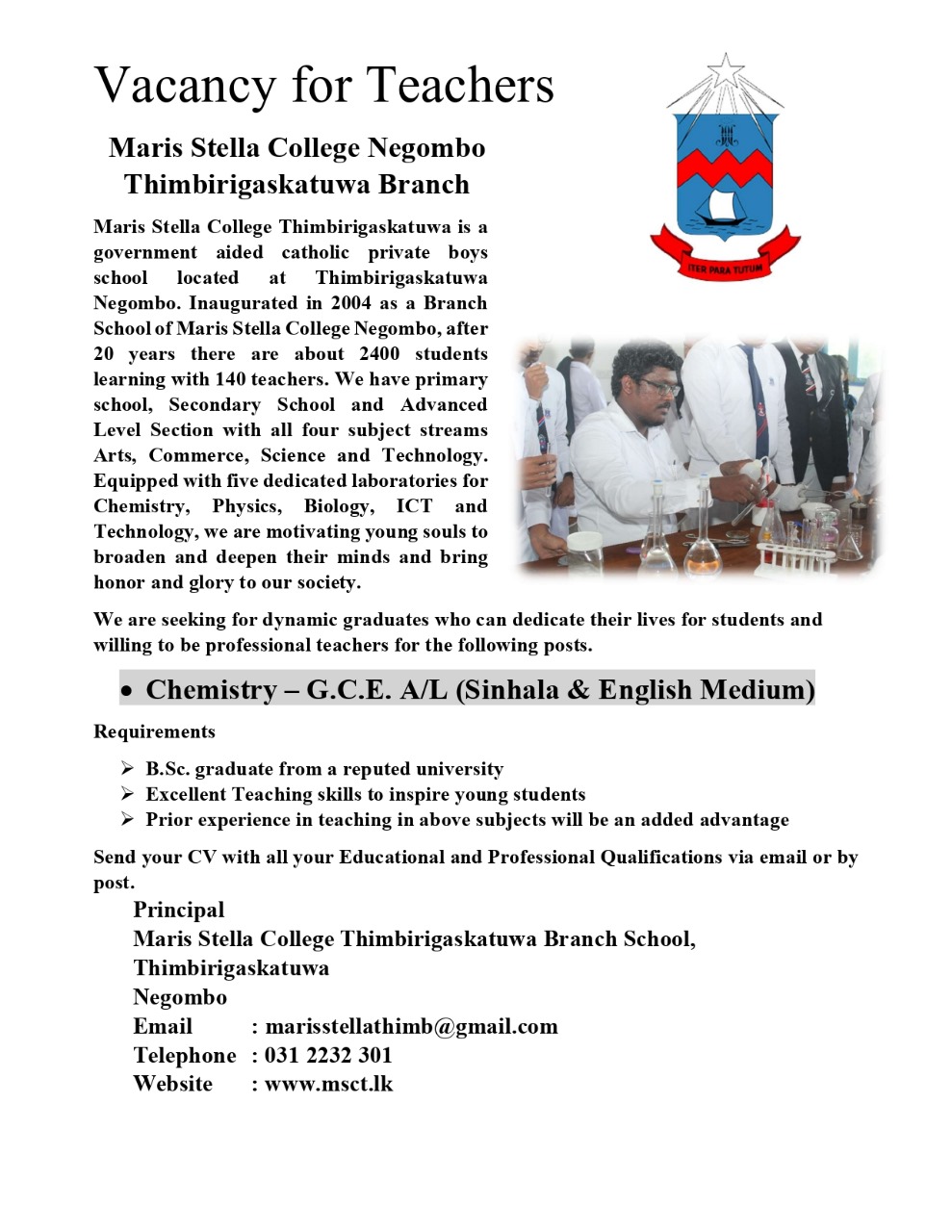 Vacancy for Teachers

Maris Stella College Negombo
Thimbirigaskatuwa Branch

ITER PARA TUTUM

Maris Stella College Thimbirigaskatuwa is a government aided catholic private boys school located at Thimbirigaskatuwa Negombo. Inaugurated in 2004 as a Branch School of Maris Stella College Negombo, after 20 years there are about 2400 students learning with 140 teachers. We have primary school, Secondary School and Advanced Level Section with all four subject streams Arts, Commerce, Science and Technology. Equipped with five dedicated laboratories for Chemistry, Physics, Biology, ICT and Technology, we are motivating young souls to broaden and deepen their minds and bring honor and glory to our society.

We are seeking for dynamic graduates who can dedicate their lives for students and willing to be professional teachers for the following posts.

• Chemistry – G.C.E. A/L (Sinhala & English Medium)

Requirements

➢ B.Sc. graduate from a reputed university
➢ Excellent Teaching skills to inspire young students
➢ Prior experience in teaching in above subjects will be an added advantage

Send your CV with all your Educational and Professional Qualifications via email or by post.

Principal
Maris Stella College Thimbirigaskatuwa Branch School,
Thimbirigaskatuwa
Negombo
Email : marisstellathimb@gmail.com
Telephone : 031 2232 301
Website : www.msct.lk